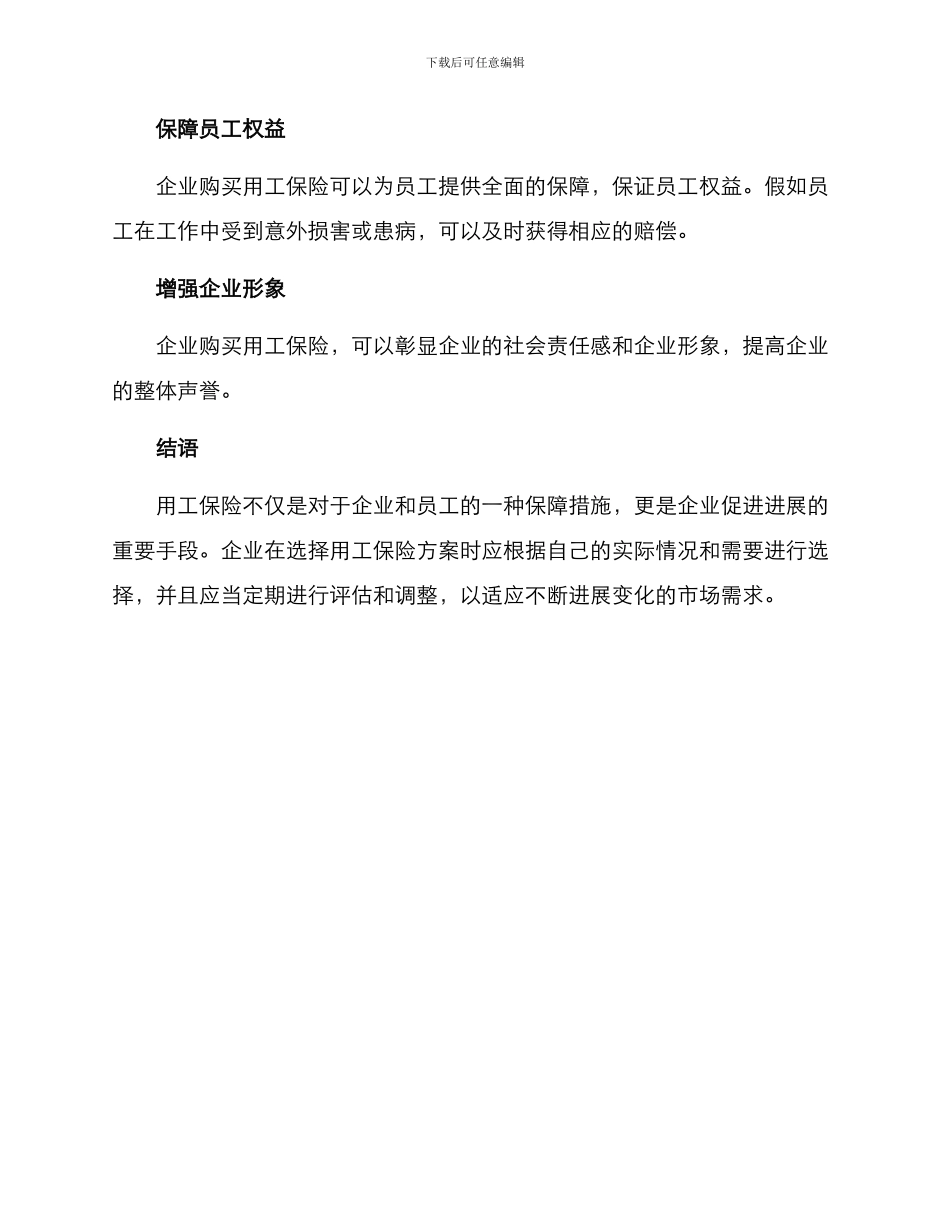 下载后可任意编辑

保障员工权益

企业购买用工保险可以为员工提供全面的保障，保证员工权益。假如员工在工作中受到意外损害或患病，可以及时获得相应的赔偿。

增强企业形象

企业购买用工保险，可以彰显企业的社会责任感和企业形象，提高企业的整体声誉。

结语

用工保险不仅是对于企业和员工的一种保障措施，更是企业促进进展的重要手段。企业在选择用工保险方案时应根据自己的实际情况和需要进行选择，并且应当定期进行评估和调整，以适应不断进展变化的市场需求。